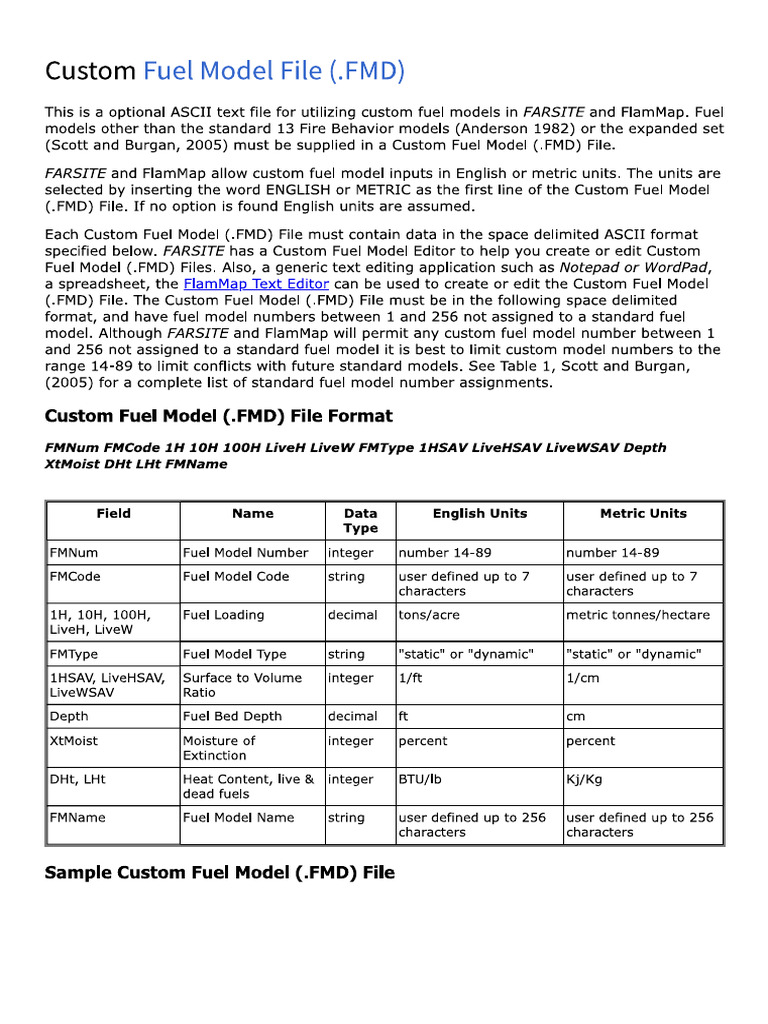 Custom Fuel Model File (.FMD)

This is a optional ASCII text file for utilizing custom fuel models in FARSITE and FlamMap. Fuel models other than the standard 13 Fire Behavior models (Anderson 1982) or the expanded set (Scott and Burgan, 2005) must be supplied in a Custom Fuel Model (.FMD) File.

FARSITE and FlamMap allow custom fuel model inputs in English or metric units. The units are selected by inserting the word ENGLISH or METRIC as the first line of the Custom Fuel Model (.FMD) File. If no option is found English units are assumed.

Each Custom Fuel Model (.FMD) File must contain data in the space delimited ASCII format specified below. FARSITE has a Custom Fuel Model Editor to help you create or edit Custom Fuel Model (.FMD) Files. Also, a generic text editing application such as Notepad or WordPad, a spreadsheet, the FlamMap Text Editor can be used to create or edit the Custom Fuel Model (.FMD) File. The Custom Fuel Model (.FMD) File must be in the following space delimited format, and have fuel model numbers between 1 and 256 not assigned to a standard fuel model. Although FARSITE and FlamMap will permit any custom fuel model number between 1 and 256 not assigned to a standard fuel model it is best to limit custom model numbers to the range 14-89 to limit conflicts with future standard models. See Table 1, Scott and Burgan, (2005) for a complete list of standard fuel model number assignments.

Custom Fuel Model (.FMD) File Format

FMNum FMCode 1H 10H 100H LiveH LiveW FMType 1HSAV LiveHSAV LiveWSAV Depth XtMoist DHt LHt FMName

| Field | Name | Data Type | English Units | Metric Units |
|---|---|---|---|---|
| FMNum | Fuel Model Number | integer | number 14-89 | number 14-89 |
| FMCode | Fuel Model Code | string | user defined up to 7 characters | user defined up to 7 characters |
| 1H, 10H, 100H, LiveH, LiveW | Fuel Loading | decimal | tons/acre | metric tonnes/hectare |
| FMType | Fuel Model Type | string | "static" or "dynamic" | "static" or "dynamic" |
| 1HSAV, LiveHSAV, LiveWSAV | Surface to Volume Ratio | integer | 1/ft | 1/cm |
| Depth | Fuel Bed Depth | decimal | ft | cm |
| XtMoist | Moisture of Extinction | integer | percent | percent |
| DHt, LHt | Heat Content, live & dead fuels | integer | BTU/lb | Kj/Kg |
| FMName | Fuel Model Name | string | user defined up to 256 characters | user defined up to 256 characters |

Sample Custom Fuel Model (.FMD) File